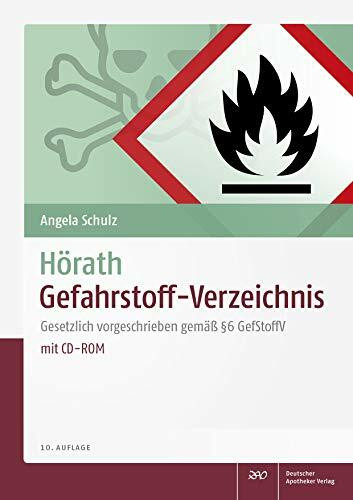 Angela Schulz

Hörath
Gefahrstoff-Verzeichnis

Gesetzlich vorgeschrieben gemäß §6 GefStoffV

mit CD-ROM

10. AUFLAGE

DAV

Deutscher Apotheker Verlag